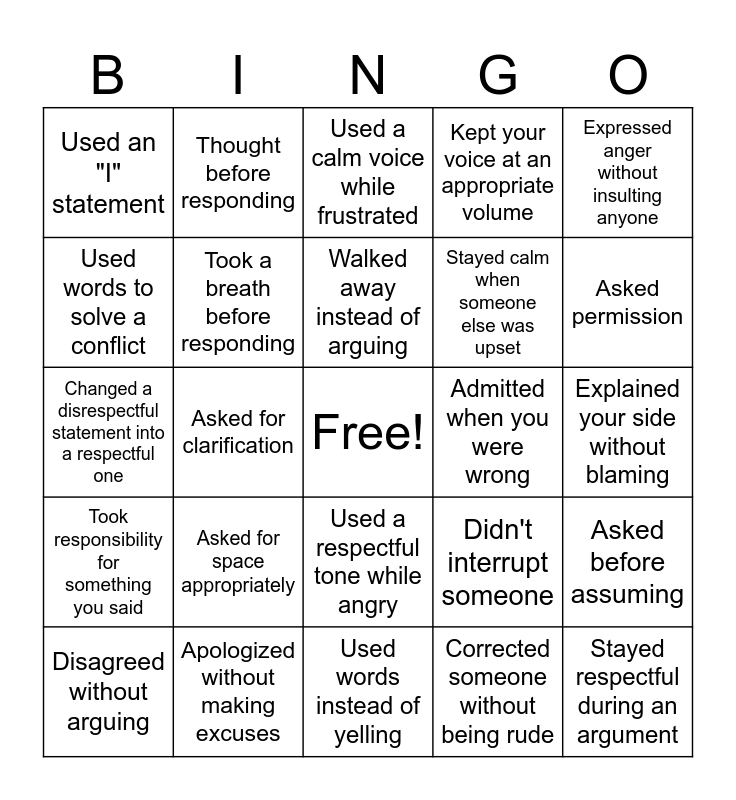 | B | I | N | G | O |
|---|---|---|---|---|
| Used an "I" statement | Thought before responding | Used a calm voice while frustrated | Kept your voice at an appropriate volume | Expressed anger without insulting anyone |
| Used words to solve a conflict | Took a breath before responding | Walked away instead of arguing | Stayed calm when someone else was upset | Asked permission |
| Changed a disrespectful statement into a respectful one | Asked for clarification | Free! | Admitted when you were wrong | Explained your side without blaming |
| Took responsibility for something you said | Asked for space appropriately | Used a respectful tone while angry | Didn't interrupt someone | Asked before assuming |
| Disagreed without arguing | Apologized without making excuses | Used words instead of yelling | Corrected someone without being rude | Stayed respectful during an argument |